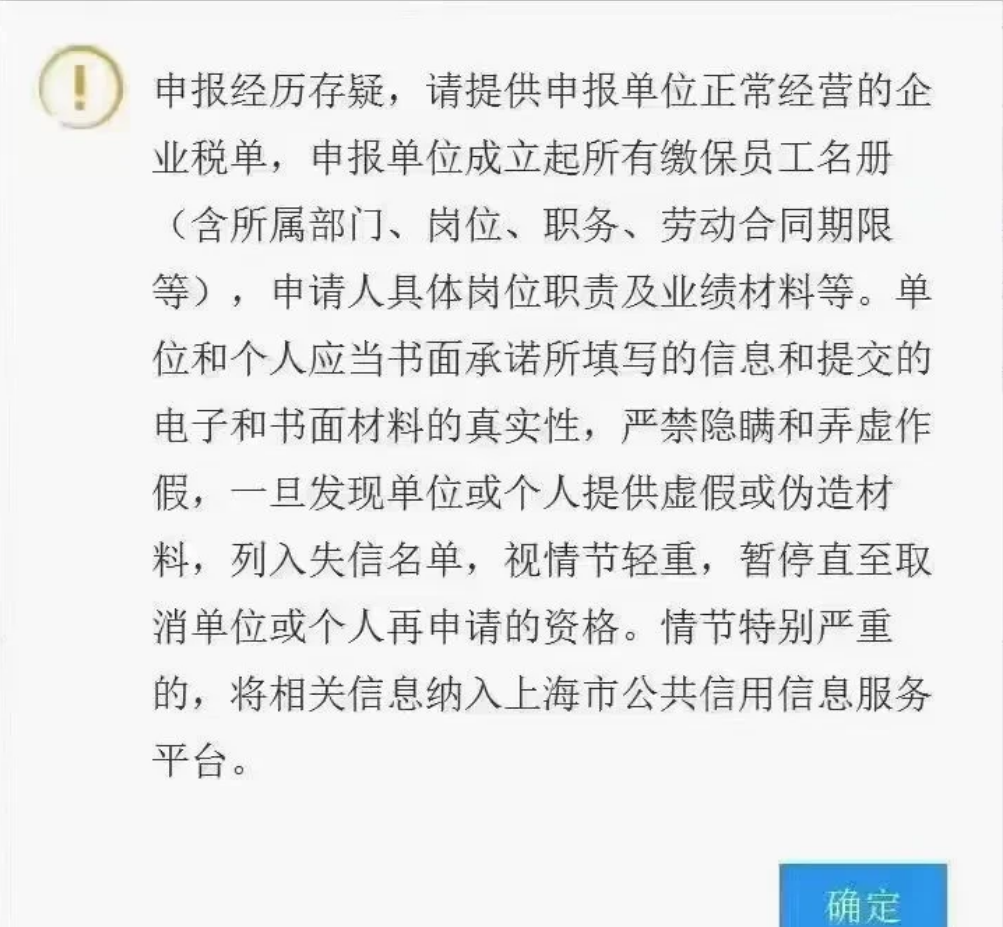 !

申报经历存疑，请提供申报单位正常经营的企业税单，申报单位成立起所有缴保员工名册（含所属部门、岗位、职务、劳动合同期限等），申请人具体岗位职责及业绩材料等。单位和个人应当书面承诺所填写的信息和提交的电子和书面材料的真实性，严禁隐瞒和弄虚作假，一旦发现单位或个人提供虚假或伪造材料，列入失信名单，视情节轻重，暂停直至取消单位或个人再申请的资格。情节特别严重的，将相关信息纳入上海市公共信用信息服务平台。

确定